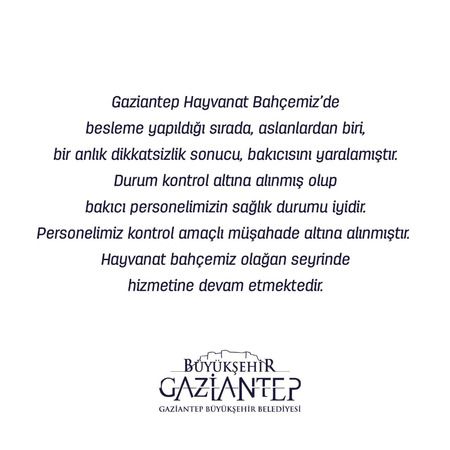 Gaziantep Hayvanat Bahçemiz'de besleme yapıldığı sırada, aslanlardan biri, bir anlık dikkatsizlik sonucu, bakıcısını yaralamıştır. Durum kontrol altına alınmış olup bakıcı personelimizin sağlık durumu iyidir. Personelimiz kontrol amaçlı müşahade altına alınmıştır. Hayvanat bahçemiz olağan seyrinde hizmetine devam etmektedir.

BÜYÜKŞEHİR
GAZİANTEP
GAZİANTEP BÜYÜKŞEHİR BELEDİYESİ